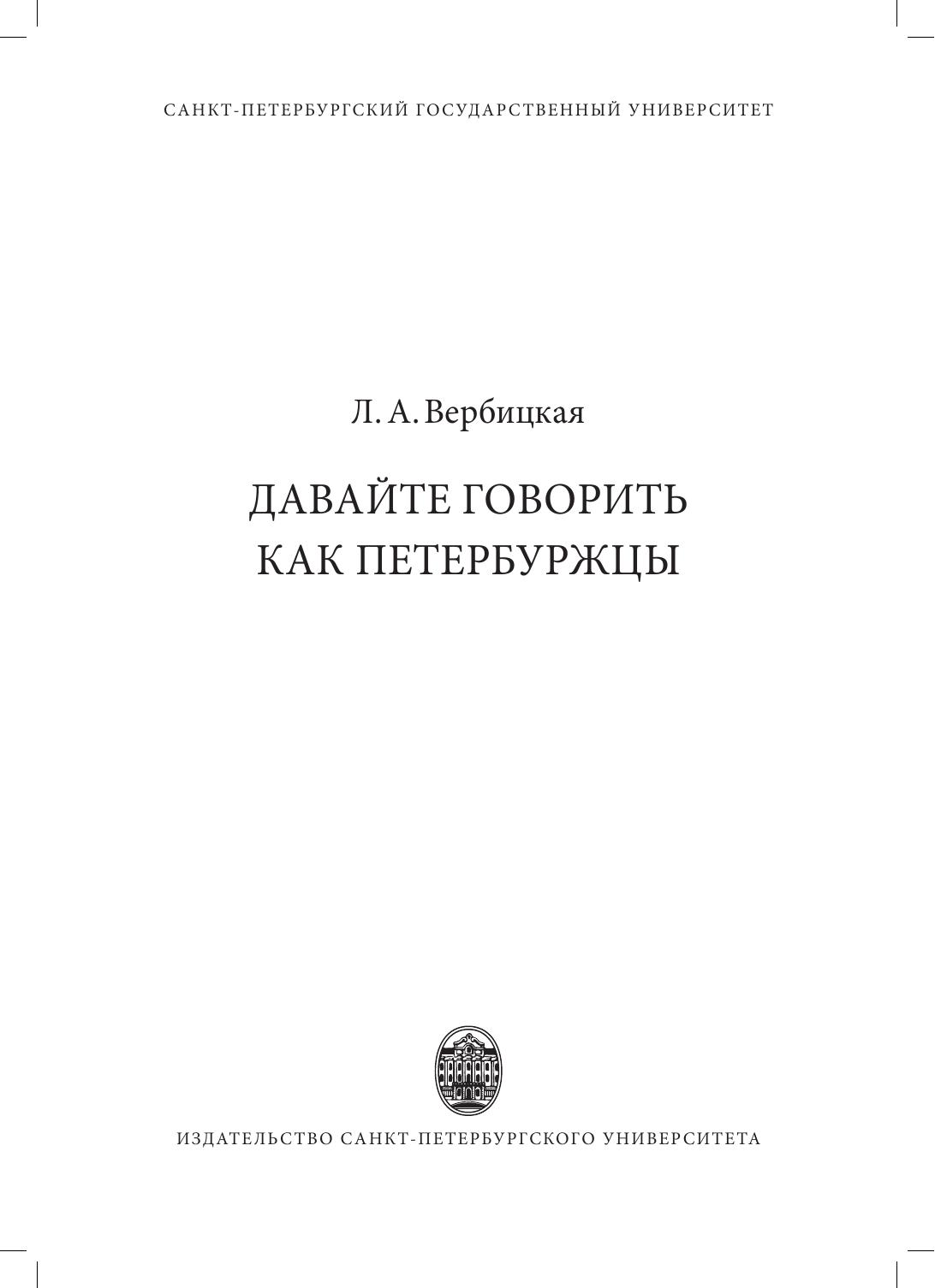 САНКТ-ПЕТЕРБУРГСКИЙ ГОСУДАРСТВЕННЫЙ УНИВЕРСИТЕТ

Л. А. Вербицкая

ДАВАЙТЕ ГОВОРИТЬ
КАК ПЕТЕРБУРЖЦЫ

ИЗДАТЕЛЬСТВО САНКТ-ПЕТЕРБУРГСКОГО УНИВЕРСИТЕТА